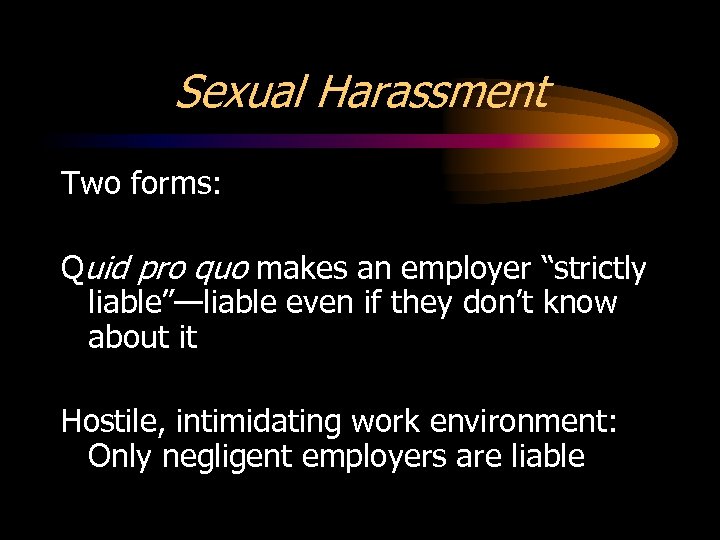 Sexual Harassment

Two forms:

Quid pro quo makes an employer “strictly liable”—liable even if they don’t know about it

Hostile, intimidating work environment: Only negligent employers are liable